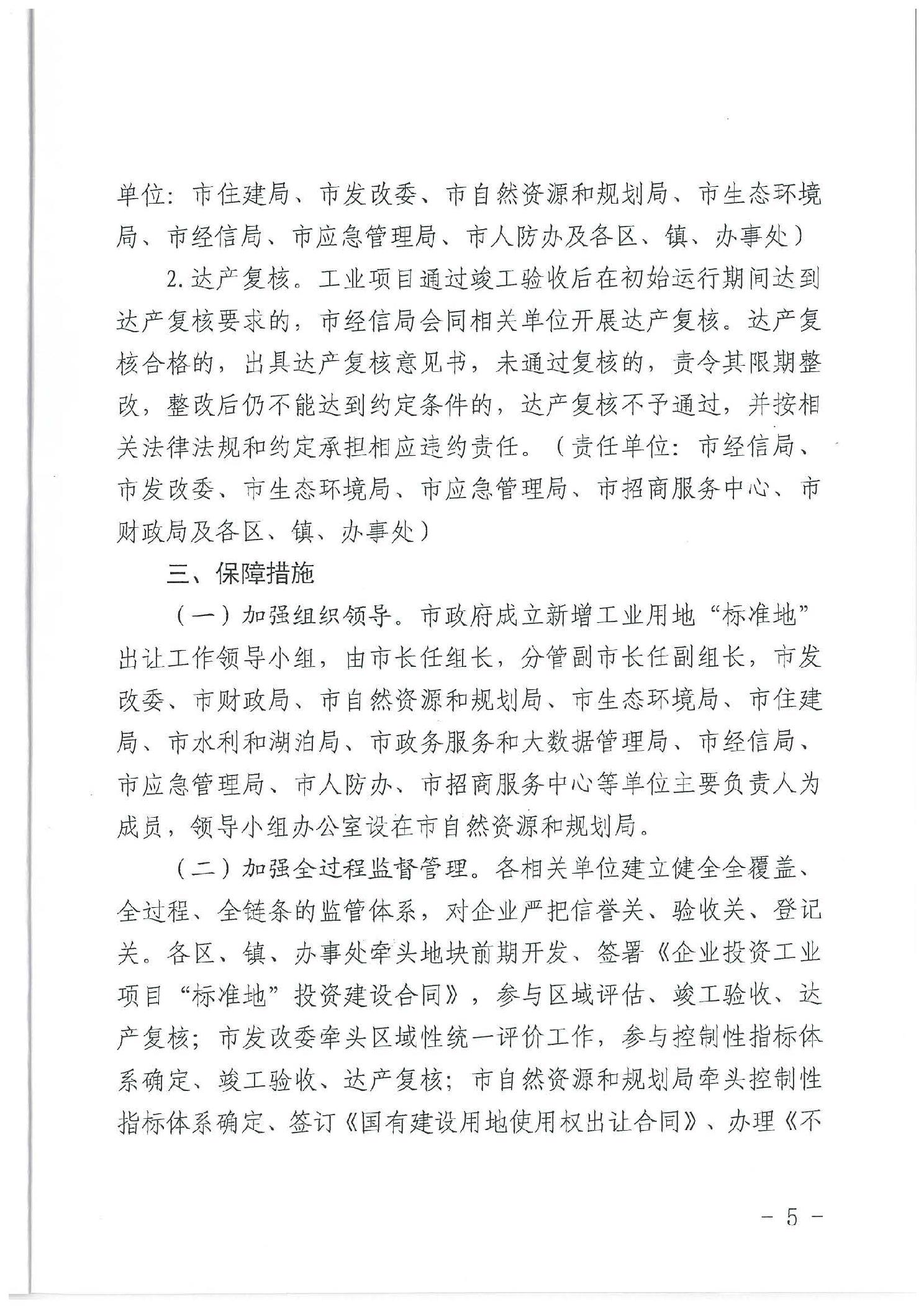 单位：市住建局、市发改委、市自然资源和规划局、市生态环境局、市经信局、市应急管理局、市人防办及各区、镇、办事处）

2.达产复核。工业项目通过竣工验收后在初始运行期间达到达产复核要求的，市经信局会同相关单位开展达产复核。达产复核合格的，出具达产复核意见书，未通过复核的，责令其限期整改，整改后仍不能达到约定条件的，达产复核不予通过，并按相关法律法规和约定承担相应违约责任。（责任单位：市经信局、市发改委、市生态环境局、市应急管理局、市招商服务中心、市财政局及各区、镇、办事处）

三、保障措施

（一）加强组织领导。市政府成立新增工业用地“标准地”出让工作领导小组，由市长任组长，分管副市长任副组长，市发改委、市财政局、市自然资源和规划局、市生态环境局、市住建局、市水利和湖泊局、市政务服务和大数据管理局、市经信局、市应急管理局、市人防办、市招商服务中心等单位主要负责人为成员，领导小组办公室设在市自然资源和规划局。

（二）加强全过程监督管理。各相关单位建立健全全覆盖、全过程、全链条的监管体系，对企业严把信誉关、验收关、登记关。各区、镇、办事处牵头地块前期开发、签署《企业投资工业项目“标准地”投资建设合同》，参与区域评估、竣工验收、达产复核；市发改委牵头区域性统一评价工作，参与控制性指标体系确定、竣工验收、达产复核；市自然资源和规划局牵头控制性指标体系确定、签订《国有建设用地使用权出让合同》、办理《不

－ 5 －